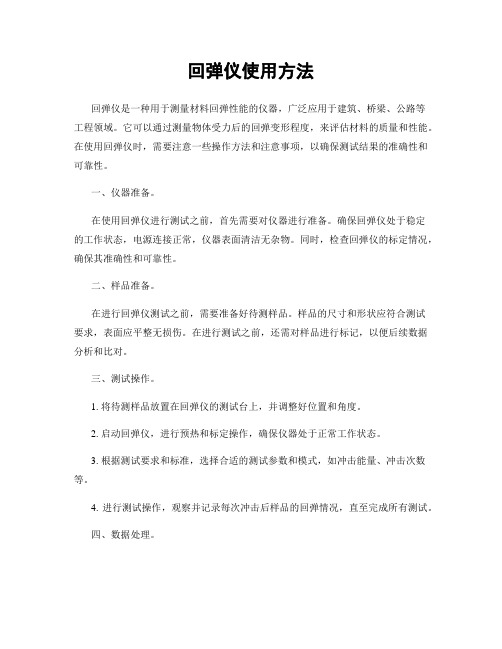 回弹仪使用方法

回弹仪是一种用于测量材料回弹性能的仪器，广泛应用于建筑、桥梁、公路等工程领域。它可以通过测量物体受力后的回弹变形程度，来评估材料的质量和性能。在使用回弹仪时，需要注意一些操作方法和注意事项，以确保测试结果的准确性和可靠性。

一、仪器准备。

在使用回弹仪进行测试之前，首先需要对仪器进行准备。确保回弹仪处于稳定的工作状态，电源连接正常，仪器表面清洁无杂物。同时，检查回弹仪的标定情况，确保其准确性和可靠性。

二、样品准备。

在进行回弹仪测试之前，需要准备好待测样品。样品的尺寸和形状应符合测试要求，表面应平整无损伤。在进行测试之前，还需对样品进行标记，以便后续数据分析和比对。

三、测试操作。

1. 将待测样品放置在回弹仪的测试台上，并调整好位置和角度。

2. 启动回弹仪，进行预热和标定操作，确保仪器处于正常工作状态。

3. 根据测试要求和标准，选择合适的测试参数和模式，如冲击能量、冲击次数等。

4. 进行测试操作，观察并记录每次冲击后样品的回弹情况，直至完成所有测试。

四、数据处理。